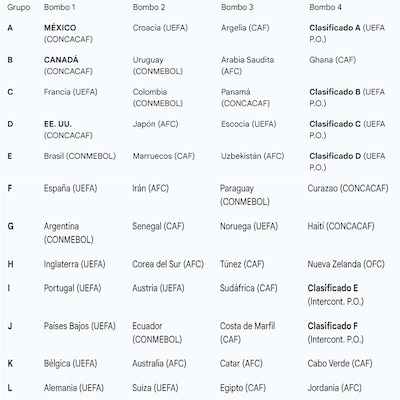 | Grupo | Bombo 1 | Bombo 2 | Bombo 3 | Bombo 4 |
|---|---|---|---|---|
| A | MÉXICO (CONCACAF) | Croacia (UEFA) | Argelia (CAF) | Clasificado A (UEFA P.O.) |
| B | CANADÁ (CONCACAF) | Uruguay (CONMEBOL) | Arabia Saudita (AFC) | Ghana (CAF) |
| C | Francia (UEFA) | Colombia (CONMEBOL) | Panamá (CONCACAF) | Clasificado B (UEFA P.O.) |
| D | EE. UU. (CONCACAF) | Japón (AFC) | Escocia (UEFA) | Clasificado C (UEFA P.O.) |
| E | Brasil (CONMEBOL) | Marruecos (CAF) | Uzbekistán (AFC) | Clasificado D (UEFA P.O.) |
| F | España (UEFA) | Irán (AFC) | Paraguay (CONMEBOL) | Curazao (CONCACAF) |
| G | Argentina (CONMEBOL) | Senegal (CAF) | Noruega (UEFA) | Haití (CONCACAF) |
| H | Inglaterra (UEFA) | Corea del Sur (AFC) | Túnez (CAF) | Nueva Zelanda (OFC) |
| I | Portugal (UEFA) | Austria (UEFA) | Sudáfrica (CAF) | Clasificado E (Intercont. P.O.) |
| J | Países Bajos (UEFA) | Ecuador (CONMEBOL) | Costa de Marfil (CAF) | Clasificado F (Intercont. P.O.) |
| K | Bélgica (UEFA) | Australia (AFC) | Catar (AFC) | Cabo Verde (CAF) |
| L | Alemania (UEFA) | Suiza (UEFA) | Egipto (CAF) | Jordania (AFC) |